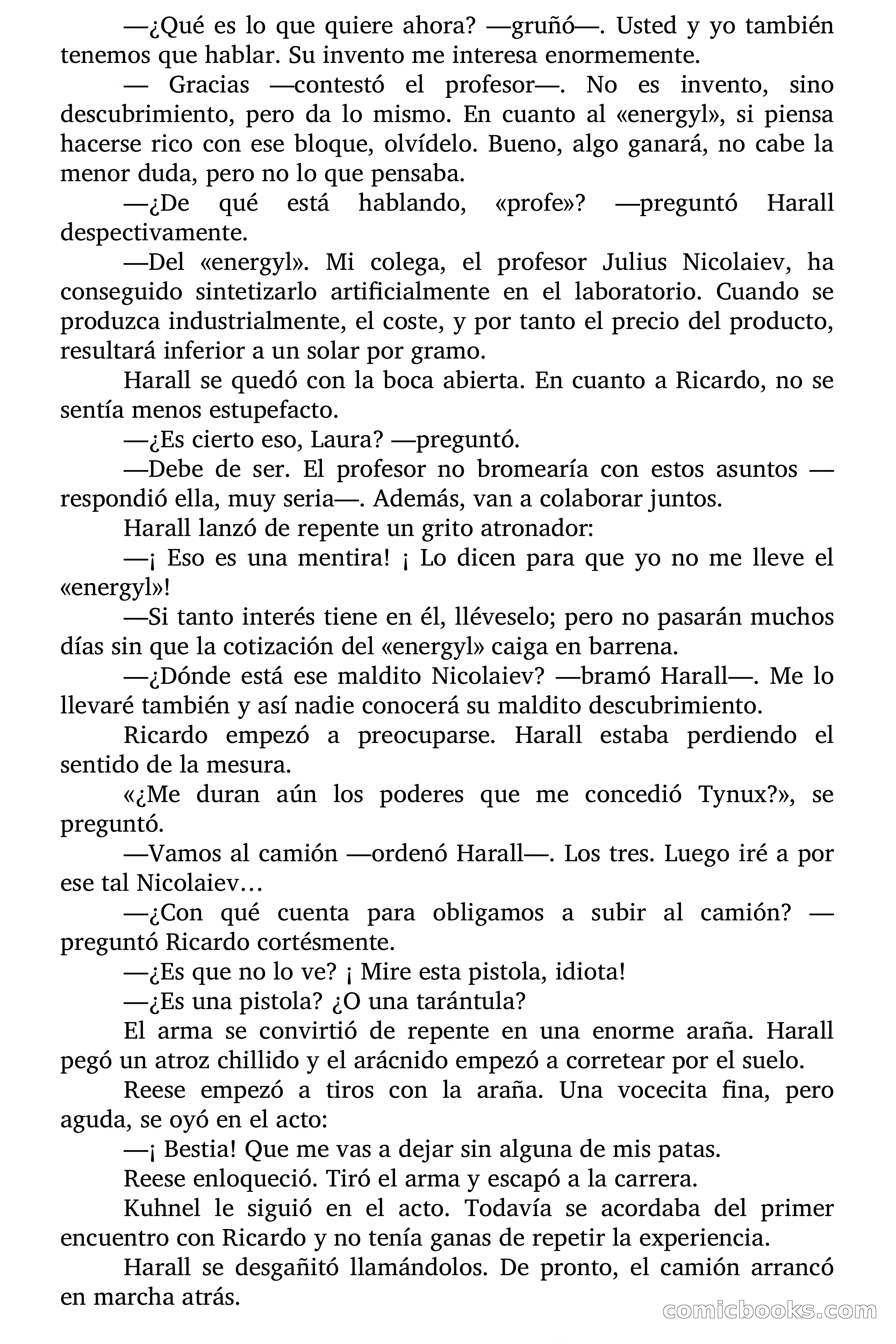 —¿Qué es lo que quiere ahora? —gruñó—. Usted y yo también tenemos que hablar. Su invento me interesa enormemente.

— Gracias —contestó el profesor—. No es invento, sino descubrimiento, pero da lo mismo. En cuanto al «energyl», si piensa hacerse rico con ese bloque, olvídelo. Bueno, algo ganará, no cabe la menor duda, pero no lo que pensaba.

—¿De qué está hablando, «profe»? —preguntó Harall despectivamente.

—Del «energyl». Mi colega, el profesor Julius Nicolaiev, ha conseguido sintetizarlo artificialmente en el laboratorio. Cuando se produzca industrialmente, el coste, y por tanto el precio del producto, resultará inferior a un solar por gramo.

Harall se quedó con la boca abierta. En cuanto a Ricardo, no se sentía menos estupefacto.

—¿Es cierto eso, Laura? —preguntó.

—Debe de ser. El profesor no bromearía con estos asuntos —respondió ella, muy seria—. Además, van a colaborar juntos.

Harall lanzó de repente un grito atronador:

—¡ Eso es una mentira! ¡ Lo dicen para que yo no me lleve el «energyl»!

—Si tanto interés tiene en él, lléveselo; pero no pasarán muchos días sin que la cotización del «energyl» caiga en barrena.

—¿Dónde está ese maldito Nicolaiev? —bramó Harall—. Me lo llevaré también y así nadie conocerá su maldito descubrimiento.

Ricardo empezó a preocuparse. Harall estaba perdiendo el sentido de la mesura.

«¿Me duran aún los poderes que me concedió Tynux?», se preguntó.

—Vamos al camión —ordenó Harall—. Los tres. Luego iré a por ese tal Nicolaiev…

—¿Con qué cuenta para obligamos a subir al camión? —preguntó Ricardo cortésmente.

—¿Es que no lo ve? ¡ Mire esta pistola, idiota!

—¿Es una pistola? ¿O una tarántula?

El arma se convirtió de repente en una enorme araña. Harall pegó un atroz chillido y el arácnido empezó a corretear por el suelo.

Reese empezó a tiros con la araña. Una vocecita fina, pero aguda, se oyó en el acto:

—¡ Bestia! Que me vas a dejar sin alguna de mis patas.

Reese enloqueció. Tiró el arma y escapó a la carrera.

Kuhnel le siguió en el acto. Todavía se acordaba del primer encuentro con Ricardo y no tenía ganas de repetir la experiencia.

Harall se desgañitó llamándolos. De pronto, el camión arrancó en marcha atrás.

comicbooks.com